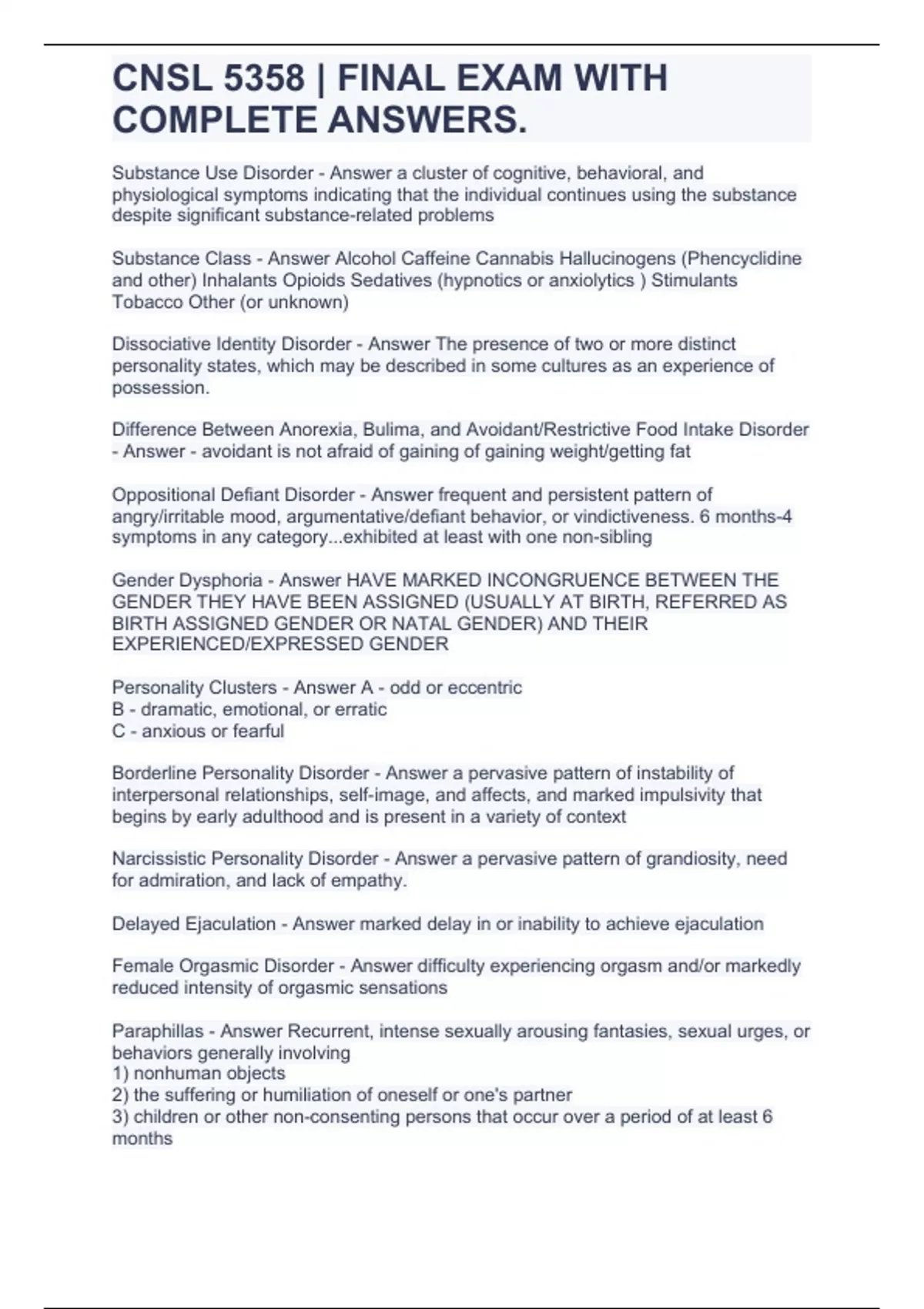 CNSL 5358 | FINAL EXAM WITH COMPLETE ANSWERS.

Substance Use Disorder - Answer a cluster of cognitive, behavioral, and physiological symptoms indicating that the individual continues using the substance despite significant substance-related problems

Substance Class - Answer Alcohol Caffeine Cannabis Hallucinogens (Phencyclidine and other) Inhalants Opioids Sedatives (hypnotics or anxiolytics ) Stimulants Tobacco Other (or unknown)

Dissociative Identity Disorder - Answer The presence of two or more distinct personality states, which may be described in some cultures as an experience of possession.

Difference Between Anorexia, Bulima, and Avoidant/Restrictive Food Intake Disorder - Answer - avoidant is not afraid of gaining of gaining weight/getting fat

Oppositional Defiant Disorder - Answer frequent and persistent pattern of angry/irritable mood, argumentative/defiant behavior, or vindictiveness. 6 months-4 symptoms in any category...exhibited at least with one non-sibling

Gender Dysphoria - Answer HAVE MARKED INCONGRUENCE BETWEEN THE GENDER THEY HAVE BEEN ASSIGNED (USUALLY AT BIRTH, REFERRED AS BIRTH ASSIGNED GENDER OR NATAL GENDER) AND THEIR EXPERIENCED/EXPRESSED GENDER

Personality Clusters - Answer A - odd or eccentric
B - dramatic, emotional, or erratic
C - anxious or fearful

Borderline Personality Disorder - Answer a pervasive pattern of instability of interpersonal relationships, self-image, and affects, and marked impulsivity that begins by early adulthood and is present in a variety of context

Narcissistic Personality Disorder - Answer a pervasive pattern of grandiosity, need for admiration, and lack of empathy.

Delayed Ejaculation - Answer marked delay in or inability to achieve ejaculation

Female Orgasmic Disorder - Answer difficulty experiencing orgasm and/or markedly reduced intensity of orgasmic sensations

Paraphillas - Answer Recurrent, intense sexually arousing fantasies, sexual urges, or behaviors generally involving
1) nonhuman objects
2) the suffering or humiliation of oneself or one's partner
3) children or other non-consenting persons that occur over a period of at least 6 months